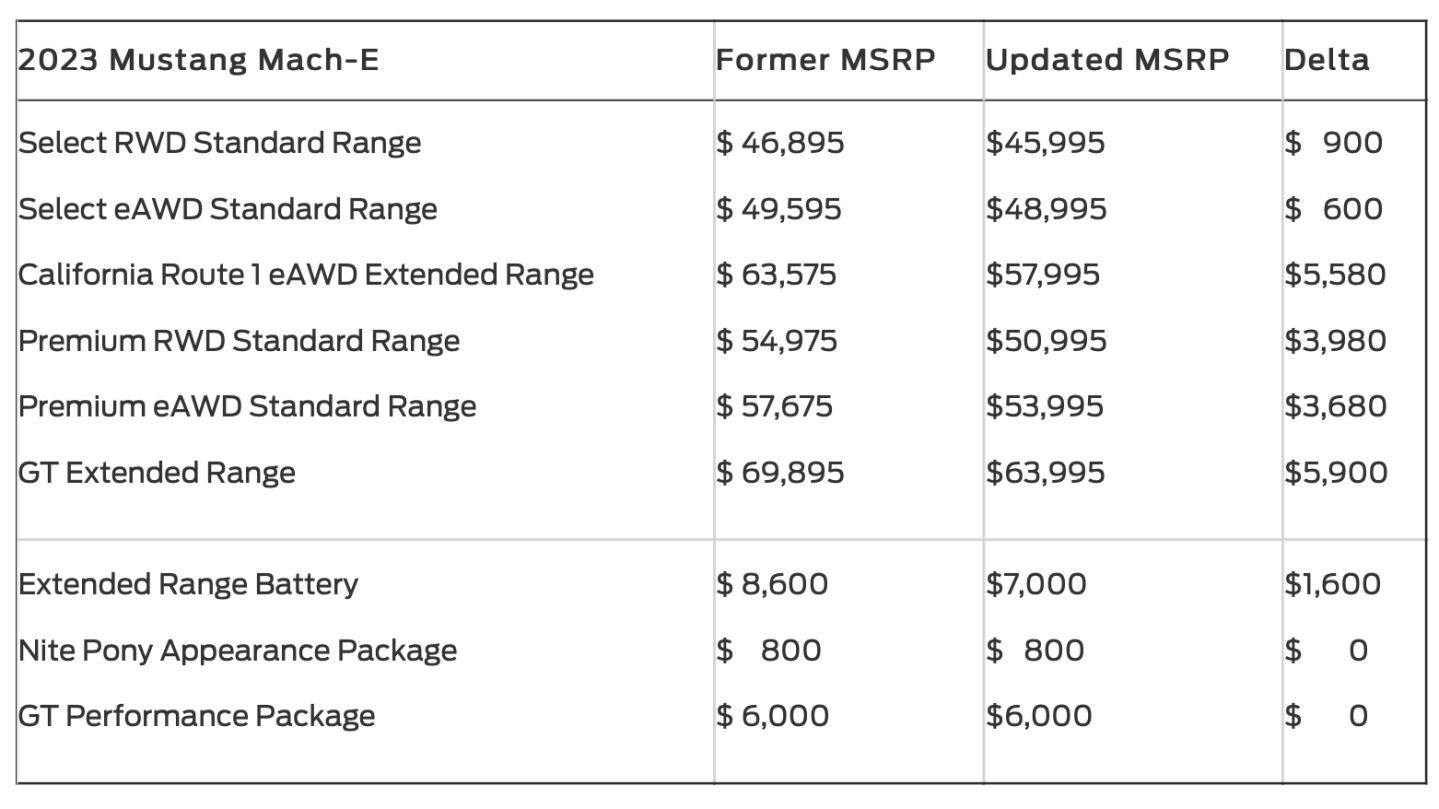 | 2023 Mustang Mach-E | Former MSRP | Updated MSRP | Delta |
|---|---|---|---|
| Select RWD Standard Range | \$ 46,895 | \$45,995 | \$ 900 |
| Select eAWD Standard Range | \$ 49,595 | \$48,995 | \$ 600 |
| California Route 1 eAWD Extended Range | \$ 63,575 | \$57,995 | \$5,580 |
| Premium RWD Standard Range | \$ 54,975 | \$50,995 | \$3,980 |
| Premium eAWD Standard Range | \$ 57,675 | \$53,995 | \$3,680 |
| GT Extended Range | \$ 69,895 | \$63,995 | \$5,900 |
| Extended Range Battery | \$ 8,600 | \$7,000 | \$1,600 |
| Nite Pony Appearance Package | \$ 800 | \$ 800 | \$ 0 |
| GT Performance Package | \$ 6,000 | \$6,000 | \$ 0 |